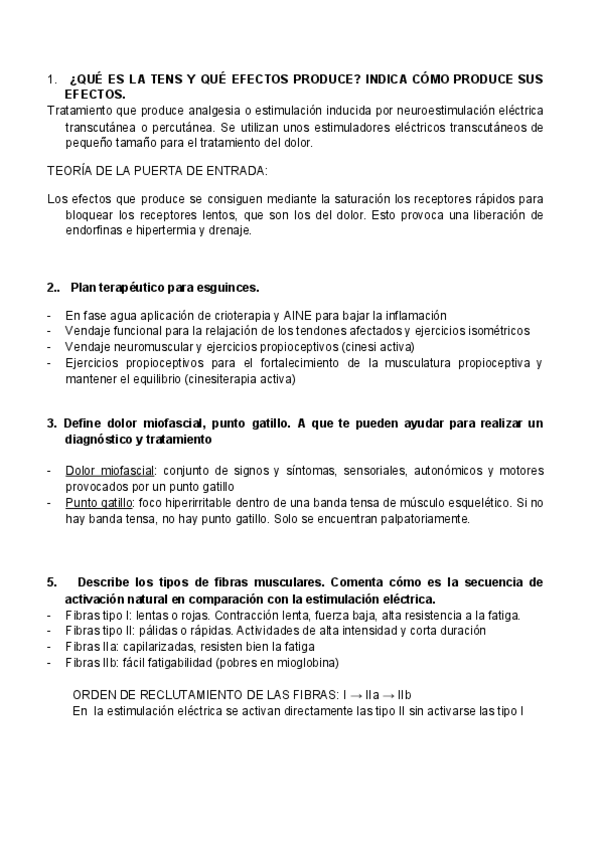 1. ¿QUÉ ES LA TENS Y QUÉ EFECTOS PRODUCE? INDICA CÓMO PRODUCE SUS EFECTOS.
Tratamiento que produce analgesia o estimulación inducida por neuroestimulación eléctrica transcutánea o percutánea. Se utilizan unos estimuladores eléctricos transcutáneos de pequeño tamaño para el tratamiento del dolor.

TEORÍA DE LA PUERTA DE ENTRADA:

Los efectos que produce se consiguen mediante la saturación los receptores rápidos para bloquear los receptores lentos, que son los del dolor. Esto provoca una liberación de endorfinas e hipertermia y drenaje.

2.. Plan terapéutico para esguinces.

- En fase agua aplicación de crioterapia y AINE para bajar la inflamación
- Vendaje funcional para la relajación de los tendones afectados y ejercicios isométricos
- Vendaje neuromuscular y ejercicios propioceptivos (cinesi activa)
- Ejercicios propioceptivos para el fortalecimiento de la musculatura propioceptiva y mantener el equilibrio (cinesiterapia activa)

3. Define dolor miofascial, punto gatillo. A que te pueden ayudar para realizar un diagnóstico y tratamiento

- Dolor miofascial: conjunto de signos y síntomas, sensoriales, autonómicos y motores provocados por un punto gatillo
- Punto gatillo: foco hiperirritable dentro de una banda tensa de músculo esquelético. Si no hay banda tensa, no hay punto gatillo. Solo se encuentran palpatoriamente.

5. Describe los tipos de fibras musculares. Comenta cómo es la secuencia de activación natural en comparación con la estimulación eléctrica.
- Fibras tipo I: lentas o rojas. Contracción lenta, fuerza baja, alta resistencia a la fatiga.
- Fibras tipo II: pálidas o rápidas. Actividades de alta intensidad y corta duración
- Fibras IIa: capilarizadas, resisten bien la fatiga
- Fibras IIb: fácil fatigabilidad (pobres en mioglobina)

ORDEN DE RECLUTAMIENTO DE LAS FIBRAS: I → IIa → IIb
En la estimulación eléctrica se activan directamente las tipo II sin activarse las tipo I